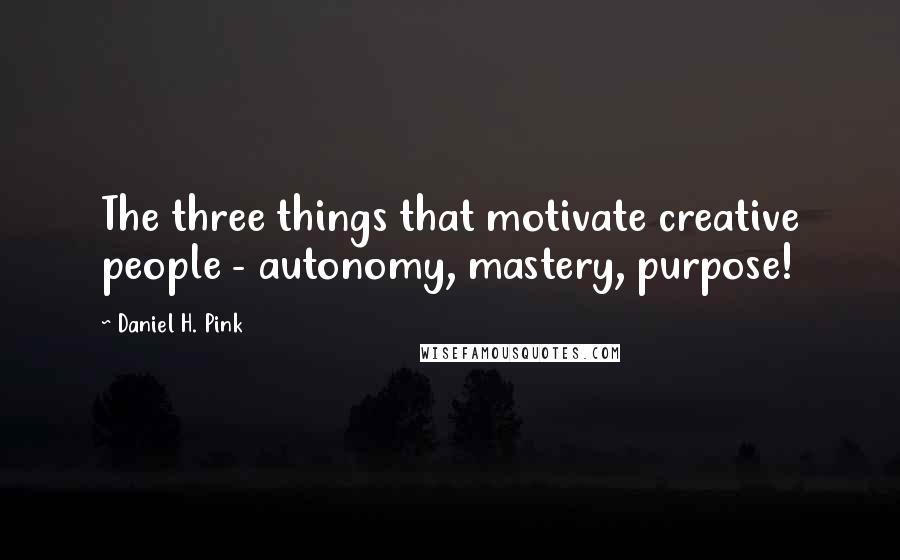 The three things that motivate creative people - autonomy, mastery, purpose!

~ Daniel H. Pink

WISEFAMOUSQUOTES.COM